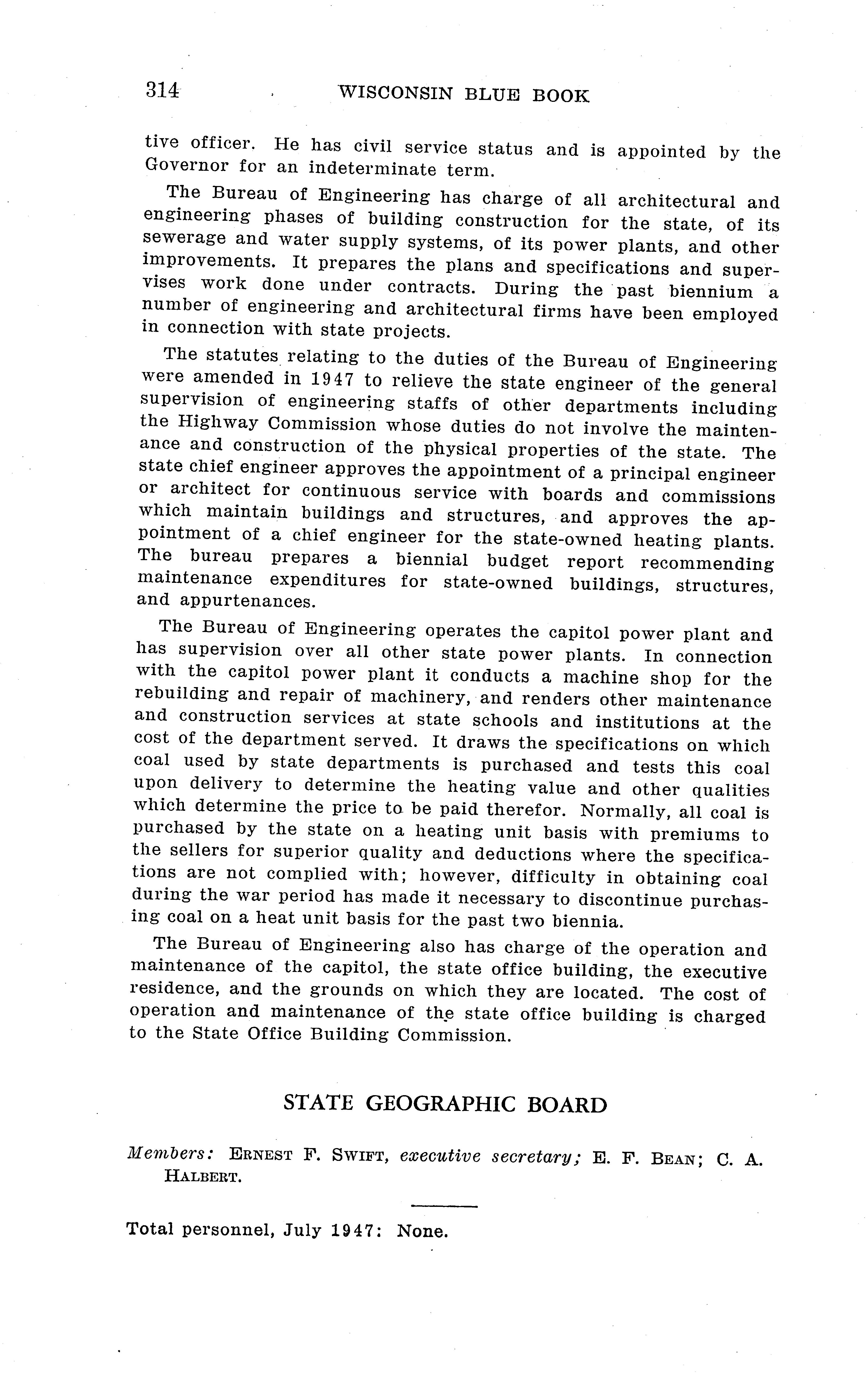 314 WISCONSIN BLUE BOOK

tive officer. He has civil service status and is appointed by the Governor for an indeterminate term.

The Bureau of Engineering has charge of all architectural and engineering phases of building construction for the state, of its sewerage and water supply systems, of its power plants, and other improvements. It prepares the plans and specifications and supervises work done under contracts. During the past biennium a number of engineering and architectural firms have been employed in connection with state projects.

The statutes relating to the duties of the Bureau of Engineering were amended in 1947 to relieve the state engineer of the general supervision of engineering staffs of other departments including the Highway Commission whose duties do not involve the maintenance and construction of the physical properties of the state. The state chief engineer approves the appointment of a principal engineer or architect for continuous service with boards and commissions which maintain buildings and structures, and approves the appointment of a chief engineer for the state-owned heating plants. The bureau prepares a biennial budget report recommending maintenance expenditures for state-owned buildings, structures, and appurtenances.

The Bureau of Engineering operates the capitol power plant and has supervision over all other state power plants. In connection with the capitol power plant it conducts a machine shop for the rebuilding and repair of machinery, and renders other maintenance and construction services at state schools and institutions at the cost of the department served. It draws the specifications on which coal used by state departments is purchased and tests this coal upon delivery to determine the heating value and other qualities which determine the price to be paid therefor. Normally, all coal is purchased by the state on a heating unit basis with premiums to the sellers for superior quality and deductions where the specifications are not complied with; however, difficulty in obtaining coal during the war period has made it necessary to discontinue purchasing coal on a heat unit basis for the past two biennia.

The Bureau of Engineering also has charge of the operation and maintenance of the capitol, the state office building, the executive residence, and the grounds on which they are located. The cost of operation and maintenance of the state office building is charged to the State Office Building Commission.

STATE GEOGRAPHIC BOARD

Members: ERNEST F. SWIFT, executive secretary; E. F. BEAN; C. A. HALBERT.

Total personnel, July 1947: None.